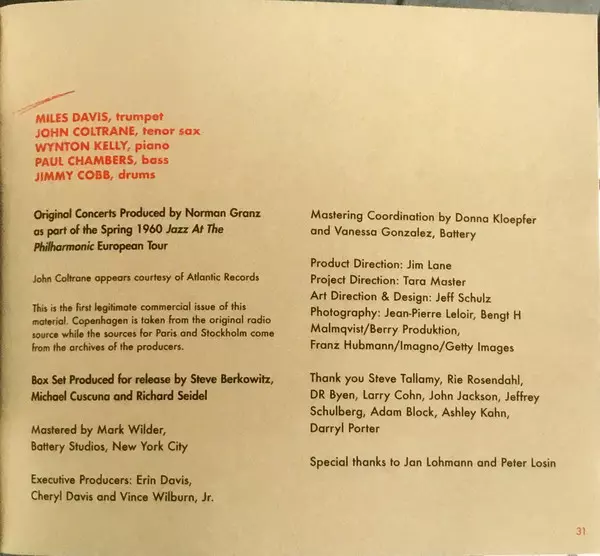 MILES DAVIS, trumpet
JOHN COLTRANE, tenor sax
WYNTON KELLY, piano
PAUL CHAMBERS, bass
JIMMY COBB, drums

Original Concerts Produced by Norman Granz as part of the Spring 1960 Jazz At The Philharmonic European Tour

John Coltrane appears courtesy of Atlantic Records

This is the first legitimate commercial issue of this material. Copenhagen is taken from the original radio source while the sources for Paris and Stockholm come from the archives of the producers.

Box Set Produced for release by Steve Berkowitz, Michael Cuscuna and Richard Seidel

Mastered by Mark Wilder, Battery Studios, New York City

Executive Producers: Erin Davis, Cheryl Davis and Vince Wilburn, Jr.

Mastering Coordination by Donna Kloepfer and Vanessa Gonzalez, Battery

Product Direction: Jim Lane
Project Direction: Tara Master
Art Direction & Design: Jeff Schulz
Photography: Jean-Pierre Leloir, Bengt H Malmqvist/Berry Produktion, Franz Hubmann/Imagno/Getty Images

Thank you Steve Tallamy, Rie Rosendahl, DR Byen, Larry Cohn, John Jackson, Jeffrey Schulberg, Adam Block, Ashley Kahn, Darryl Porter

Special thanks to Jan Lohmann and Peter Losin

31